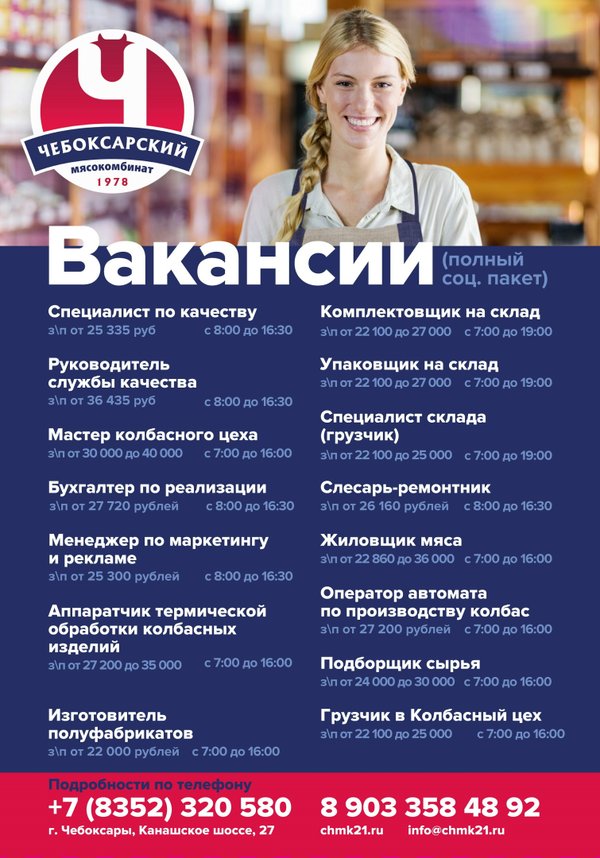 Ч
ЧЕБОКСАРСКИЙ
мясокомбинат
1978

Вакансии (полный соц. пакет)

Специалист по качеству
з\п от 25 335 руб с 8:00 до 16:30

Руководитель службы качества
з\п от 36 435 руб с 8:00 до 16:30

Мастер колбасного цеха
з\п от 30 000 до 40 000 с 7:00 до 16:00

Бухгалтер по реализации
з\п от 27 720 рублей с 8:00 до 16:30

Менеджер по маркетингу и рекламе
з\п от 25 300 рублей с 8:00 до 16:30

Аппаратчик термической обработки колбасных изделий
з\п от 27 200 до 35 000 с 7:00 до 16:00

Изготовитель полуфабрикатов
з\п от 22 000 рублей с 7:00 до 16:00

Комплектовщик на склад
з\п от 22 100 до 27 000 с 7:00 до 19:00

Упаковщик на склад
з\п от 22 100 до 27 000 с 7:00 до 19:00

Специалист склада (грузчик)
з\п от 22 100 до 25 000 с 7:00 до 19:00

Слесарь-ремонтник
з\п от 26 160 рублей с 8:00 до 16:30

Жиловщик мяса
з\п от 22 860 до 36 000 с 7:00 до 16:00

Оператор автомата по производству колбас
з\п от 27 200 рублей с 7:00 до 16:00

Подборщик сырья
з\п от 24 000 до 30 000 с 7:00 до 16:00

Грузчик в Колбасный цех
з\п от 22 100 до 25 000 с 7:00 до 16:00

Подробности по телефону
+7 (8352) 320 580
г. Чебоксары, Канашское шоссе, 27

8 903 358 48 92
chmk21.ru info@chmk21.ru